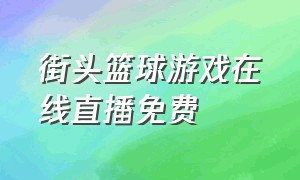 街头篮球游戏在线直播免费